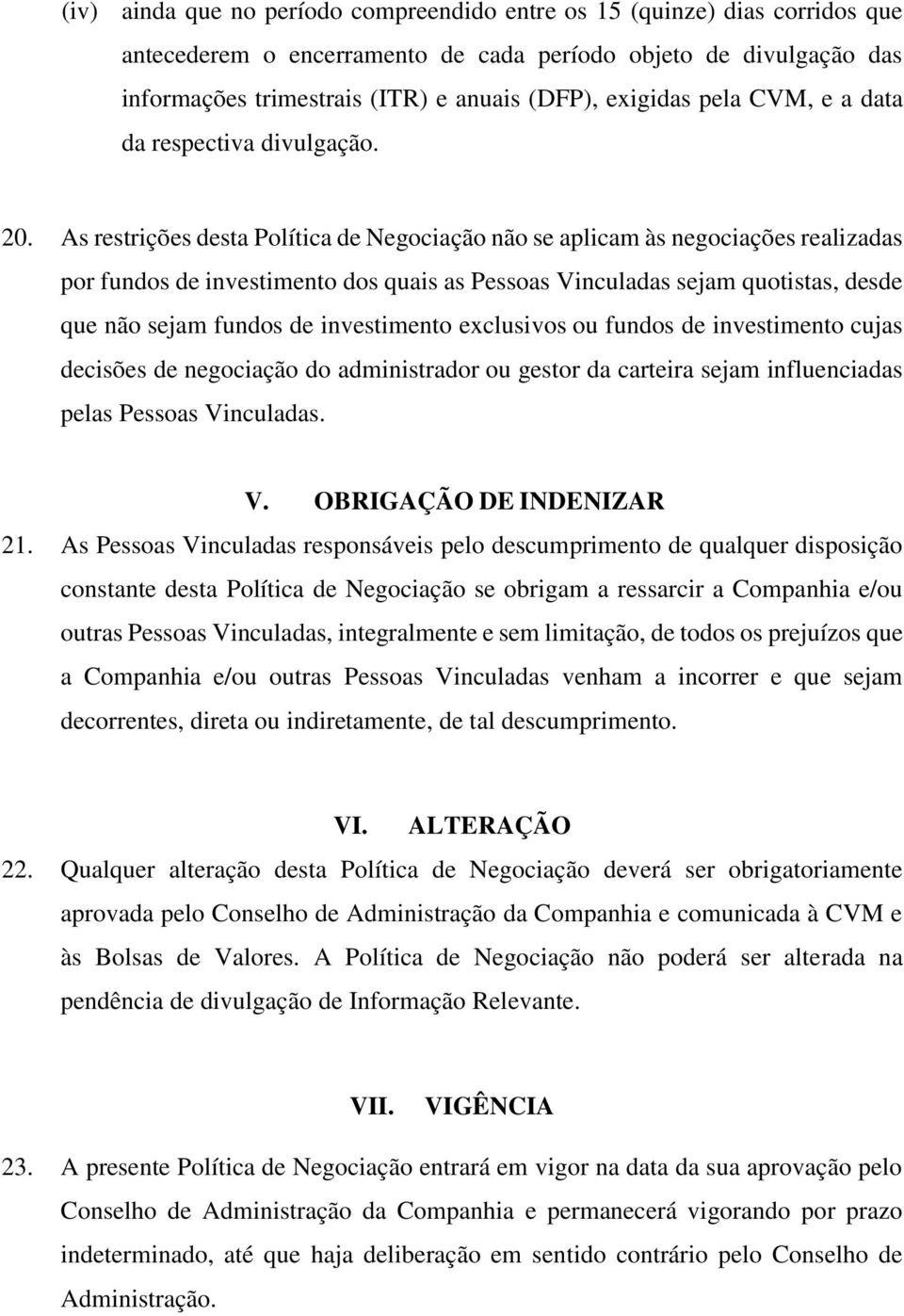 (iv) ainda que no período compreendido entre os 15 (quinze) dias corridos que antecederem o encerramento de cada período objeto de divulgação das informações trimestrais (ITR) e anuais (DFP), exigidas pela CVM, e a data da respectiva divulgação.

20. As restrições desta Política de Negociação não se aplicam às negociações realizadas por fundos de investimento dos quais as Pessoas Vinculadas sejam quotistas, desde que não sejam fundos de investimento exclusivos ou fundos de investimento cujas decisões de negociação do administrador ou gestor da carteira sejam influenciadas pelas Pessoas Vinculadas.

V. OBRIGAÇÃO DE INDENIZAR

21. As Pessoas Vinculadas responsáveis pelo descumprimento de qualquer disposição constante desta Política de Negociação se obrigam a ressarcir a Companhia e/ou outras Pessoas Vinculadas, integralmente e sem limitação, de todos os prejuízos que a Companhia e/ou outras Pessoas Vinculadas venham a incorrer e que sejam decorrentes, direta ou indiretamente, de tal descumprimento.

VI. ALTERAÇÃO

22. Qualquer alteração desta Política de Negociação deverá ser obrigatoriamente aprovada pelo Conselho de Administração da Companhia e comunicada à CVM e às Bolsas de Valores. A Política de Negociação não poderá ser alterada na pendência de divulgação de Informação Relevante.

VII. VIGÊNCIA

23. A presente Política de Negociação entrará em vigor na data da sua aprovação pelo Conselho de Administração da Companhia e permanecerá vigorando por prazo indeterminado, até que haja deliberação em sentido contrário pelo Conselho de Administração.